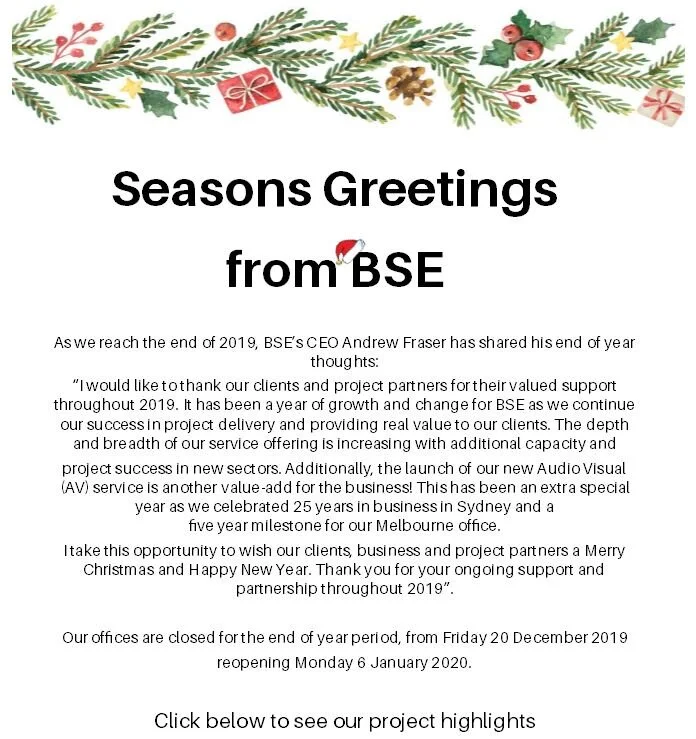 Seasons Greetings from BSE

As we reach the end of 2019, BSE's CEO Andrew Fraser has shared his end of year thoughts:

"I would like to thank our clients and project partners for their valued support throughout 2019. It has been a year of growth and change for BSE as we continue our success in project delivery and providing real value to our clients. The depth and breadth of our service offering is increasing with additional capacity and project success in new sectors. Additionally, the launch of our new Audio Visual (AV) service is another value-add for the business! This has been an extra special year as we celebrated 25 years in business in Sydney and a five year milestone for our Melbourne office.

I take this opportunity to wish our clients, business and project partners a Merry Christmas and Happy New Year. Thank you for your ongoing support and partnership throughout 2019".

Our offices are closed for the end of year period, from Friday 20 December 2019 reopening Monday 6 January 2020.

Click below to see our project highlights